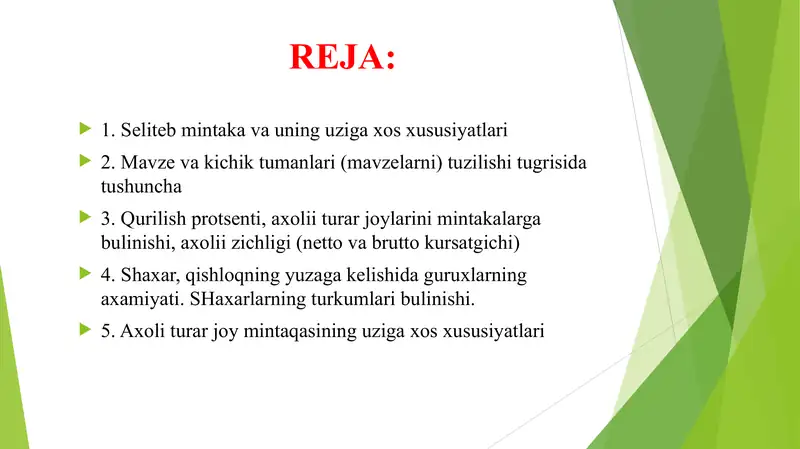 REJA:

1. Seliteb mintaka va uning uziga xos xususiyatlari

2. Mavze va kichik tumanlari (mavzelarni) tuzilishi tugrisida tushuncha

3. Qurilish protsenti, axolii turar joylarini mintakalarga bulinishi, axolii zichligi (netto va brutto kursatgichi)

4. Shaxar, qishloqning yuzaga kelishida guruxlarning axamiyati. SHaxarlarning turkumlari bulinishi.

5. Axoli turar joy mintaqasining uziga xos xususiyatlari